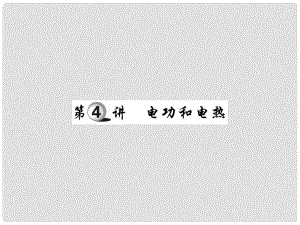 第4讲 电功和电热